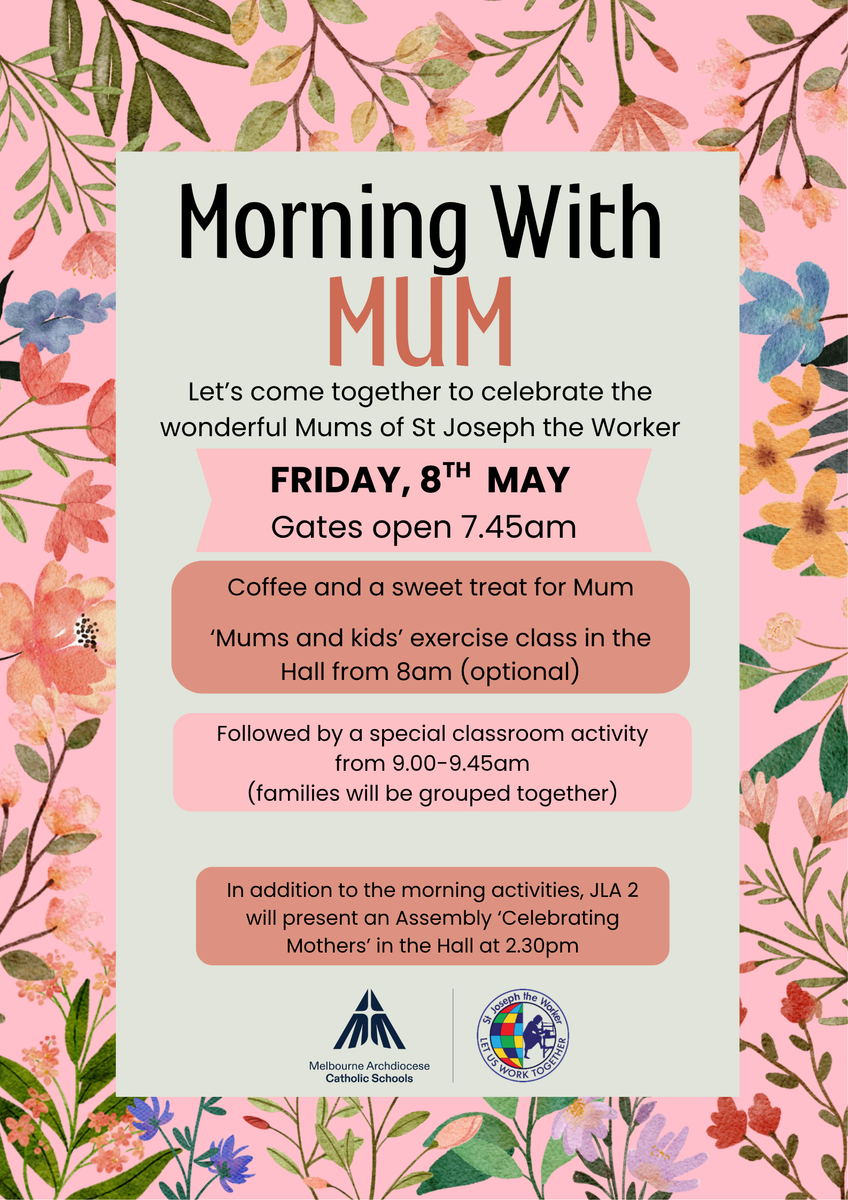 Morning With
MUM

Let's come together to celebrate the wonderful Mums of St Joseph the Worker

FRIDAY, 8$^{TH}$ MAY
Gates open 7.45am

Coffee and a sweet treat for Mum

'Mums and kids' exercise class in the Hall from 8am (optional)

Followed by a special classroom activity from 9.00-9.45am
(families will be grouped together)

In addition to the morning activities, JLA 2 will present an Assembly 'Celebrating Mothers' in the Hall at 2.30pm

Melbourne Archdiocese
Catholic Schools

St Joseph the Worker
LET US WORK TOGETHER